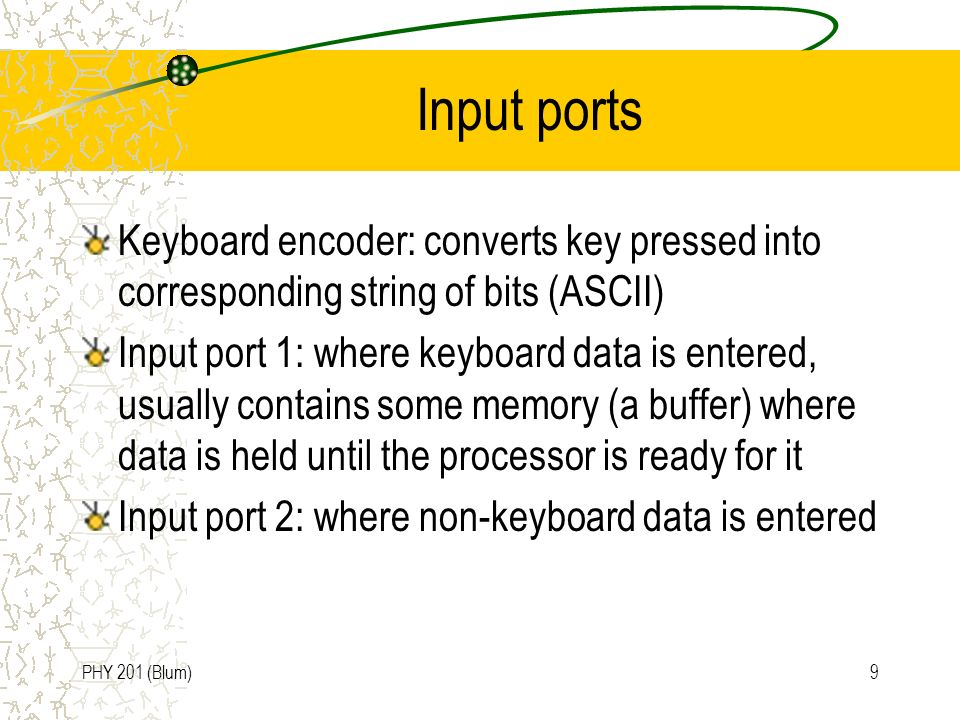 Input ports

Keyboard encoder: converts key pressed into corresponding string of bits (ASCII)

Input port 1: where keyboard data is entered, usually contains some memory (a buffer) where data is held until the processor is ready for it

Input port 2: where non-keyboard data is entered

PHY 201 (Blum)

9